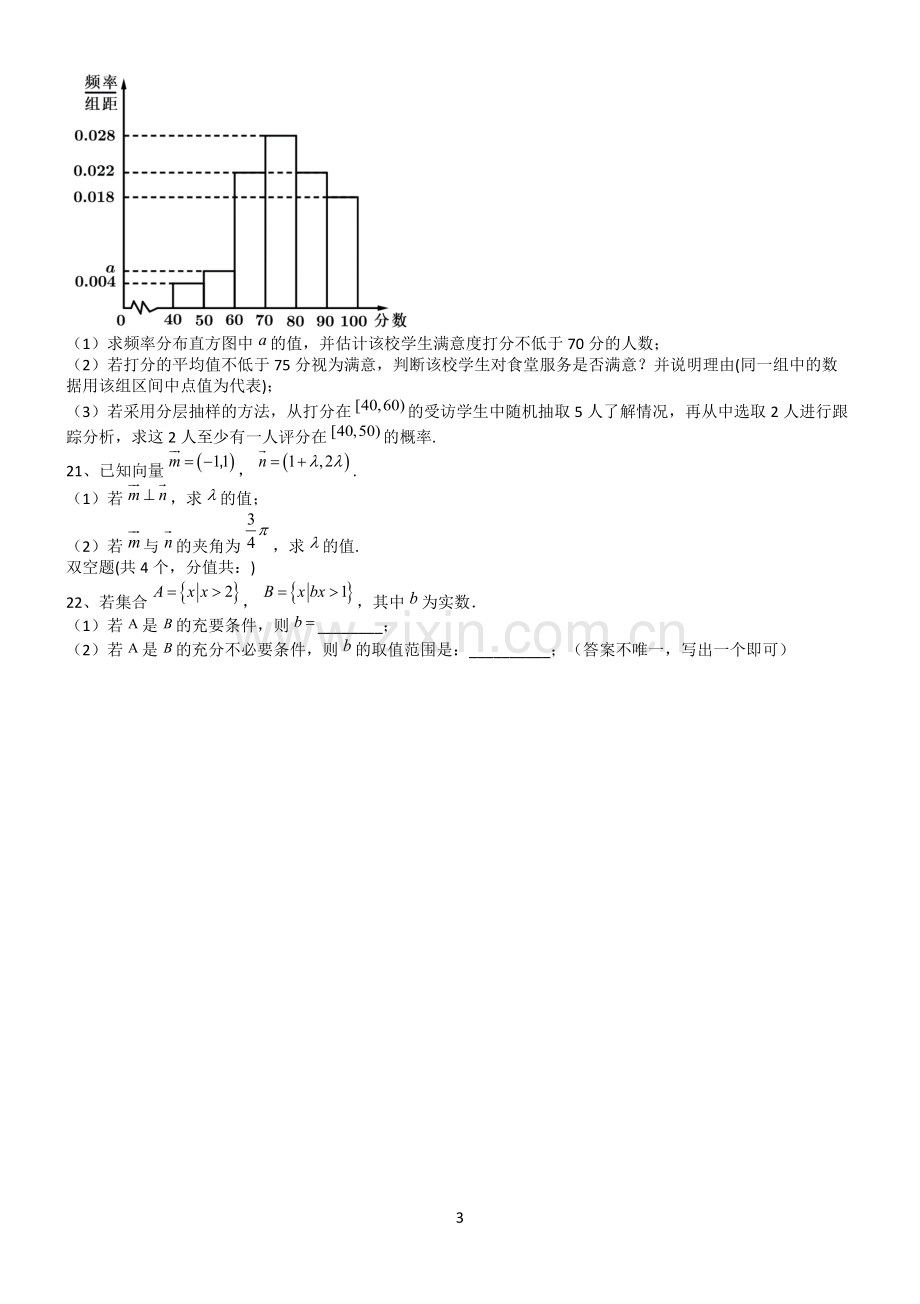 频率
组距
0.028
0.022
0.018
a
0.004
0 40 50 60 70 80 90 100 分数

（1）求频率分布直方图中$a$的值，并估计该校学生满意度打分不低于70分的人数；

（2）若打分的平均值不低于75分视为满意，判断该校学生对食堂服务是否满意？并说明理由(同一组中的数据用该组区间中点值为代表)；

（3）若采用分层抽样的方法，从打分在$[40,60)$的受访学生中随机抽取5人了解情况，再从中选取2人进行跟踪分析，求这2人至少有一人评分在$[40,50)$的概率.

21、已知向量$\vec{m}=(-1,1)$，$\vec{n}=(1+\lambda,2\lambda)$.

（1）若$\vec{m}\perp\vec{n}$，求$\lambda$的值；

（2）若$\vec{m}$与$\vec{n}$的夹角为$\frac{3}{4}\pi$，求$\lambda$的值.

双空题(共4个，分值共：)

22、若集合$A=\{x|x>2\}$，$B=\{x|bx>1\}$，其中$b$为实数.

（1）若A是$B$的充要条件，则$b=$____；

（2）若A是$B$的充分不必要条件，则$b$的取值范围是：____；（答案不唯一，写出一个即可）

3

www.zixin.com.cn